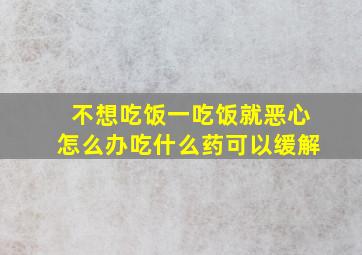 不想吃饭一吃饭就恶心
怎么办吃什么药可以缓解